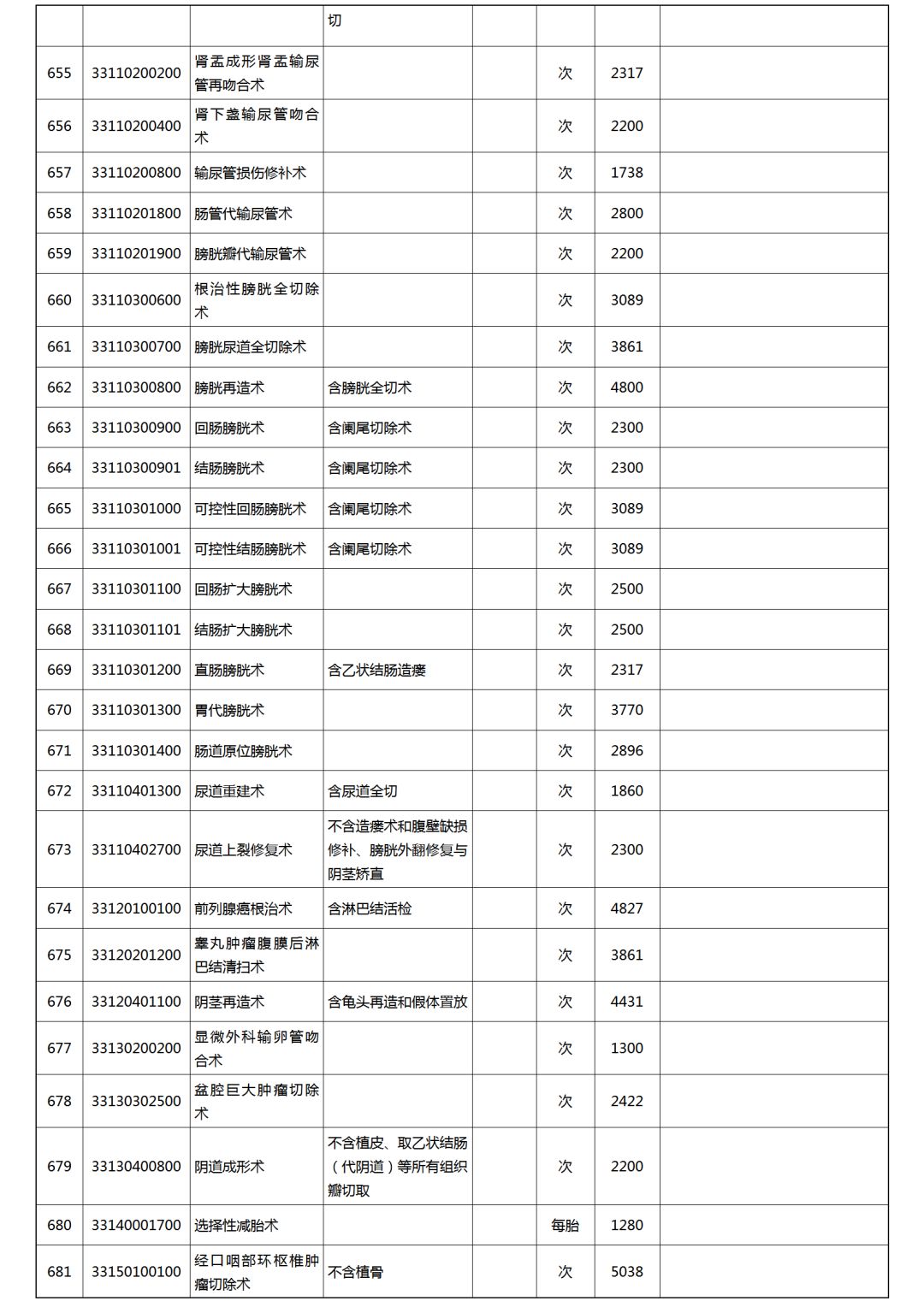 |  |  |  | 切 |  |  |  |  |
|---|---|---|---|---|---|---|---|
| 655 | 33110200200 | 肾盂成形肾盂输尿管再吻合术 |  |  | 次 | 2317 |  |
| 656 | 33110200400 | 肾下盏输尿管吻合术 |  |  | 次 | 2200 |  |
| 657 | 33110200800 | 输尿管损伤修补术 |  |  | 次 | 1738 |  |
| 658 | 33110201800 | 肠管代输尿管术 |  |  | 次 | 2800 |  |
| 659 | 33110201900 | 膀胱瓣代输尿管术 |  |  | 次 | 2200 |  |
| 660 | 33110300600 | 根治性膀胱全切除术 |  |  | 次 | 3089 |  |
| 661 | 33110300700 | 膀胱尿道全切除术 |  |  | 次 | 3861 |  |
| 662 | 33110300800 | 膀胱再造术 | 含膀胱全切术 |  | 次 | 4800 |  |
| 663 | 33110300900 | 回肠膀胱术 | 含阑尾切除术 |  | 次 | 2300 |  |
| 664 | 33110300901 | 结肠膀胱术 | 含阑尾切除术 |  | 次 | 2300 |  |
| 665 | 33110301000 | 可控性回肠膀胱术 | 含阑尾切除术 |  | 次 | 3089 |  |
| 666 | 33110301001 | 可控性结肠膀胱术 | 含阑尾切除术 |  | 次 | 3089 |  |
| 667 | 33110301100 | 回肠扩大膀胱术 |  |  | 次 | 2500 |  |
| 668 | 33110301101 | 结肠扩大膀胱术 |  |  | 次 | 2500 |  |
| 669 | 33110301200 | 直肠膀胱术 | 含乙状结肠造瘘 |  | 次 | 2317 |  |
| 670 | 33110301300 | 胃代膀胱术 |  |  | 次 | 3770 |  |
| 671 | 33110301400 | 肠道原位膀胱术 |  |  | 次 | 2896 |  |
| 672 | 33110401300 | 尿道重建术 | 含尿道全切 |  | 次 | 1860 |  |
| 673 | 33110402700 | 尿道上裂修复术 | 不含造瘘术和腹壁缺损修补、膀胱外翻修复与阴茎矫直 |  | 次 | 2300 |  |
| 674 | 33120100100 | 前列腺癌根治术 | 含淋巴结活检 |  | 次 | 4827 |  |
| 675 | 33120201200 | 睾丸肿瘤腹膜后淋巴结清扫术 |  |  | 次 | 3861 |  |
| 676 | 33120401100 | 阴茎再造术 | 含龟头再造和假体置放 |  | 次 | 4431 |  |
| 677 | 33130200200 | 显微外科输卵管吻合术 |  |  | 次 | 1300 |  |
| 678 | 33130302500 | 盆腔巨大肿瘤切除术 |  |  | 次 | 2422 |  |
| 679 | 33130400800 | 阴道成形术 | 不含植皮、取乙状结肠（代阴道）等所有组织瓣切取 |  | 次 | 2200 |  |
| 680 | 33140001700 | 选择性减胎术 |  |  | 每胎 | 1280 |  |
| 681 | 33150100100 | 经口咽部环枢椎肿瘤切除术 | 不含植骨 |  | 次 | 5038 |  |